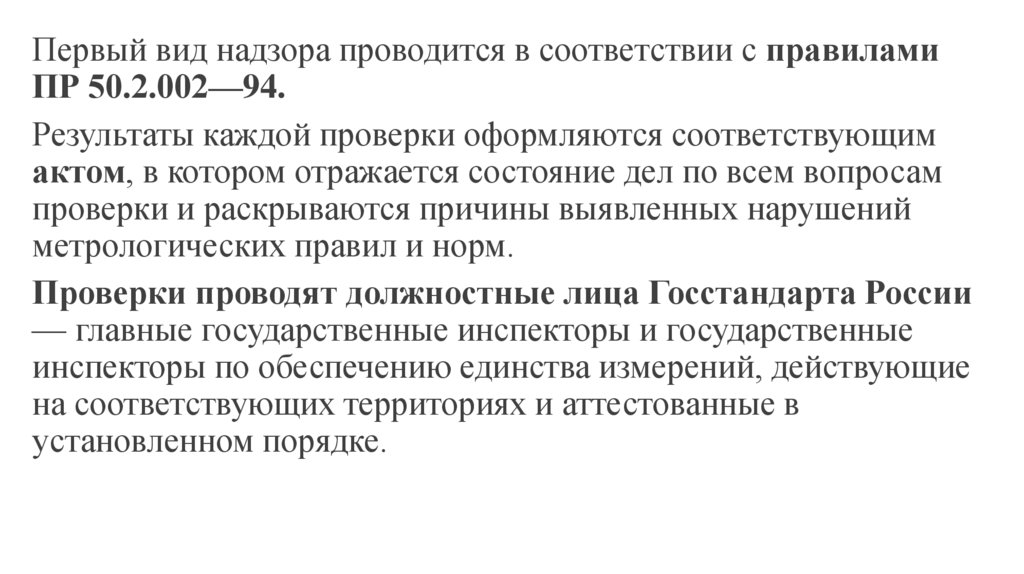 Первый вид надзора проводится в соответствии с правилами ПР 50.2.002—94.

Результаты каждой проверки оформляются соответствующим актом, в котором отражается состояние дел по всем вопросам проверки и раскрываются причины выявленных нарушений метрологических правил и норм.

Проверки проводят должностные лица Госстандарта России — главные государственные инспекторы и государственные инспекторы по обеспечению единства измерений, действующие на соответствующих территориях и аттестованные в установленном порядке.